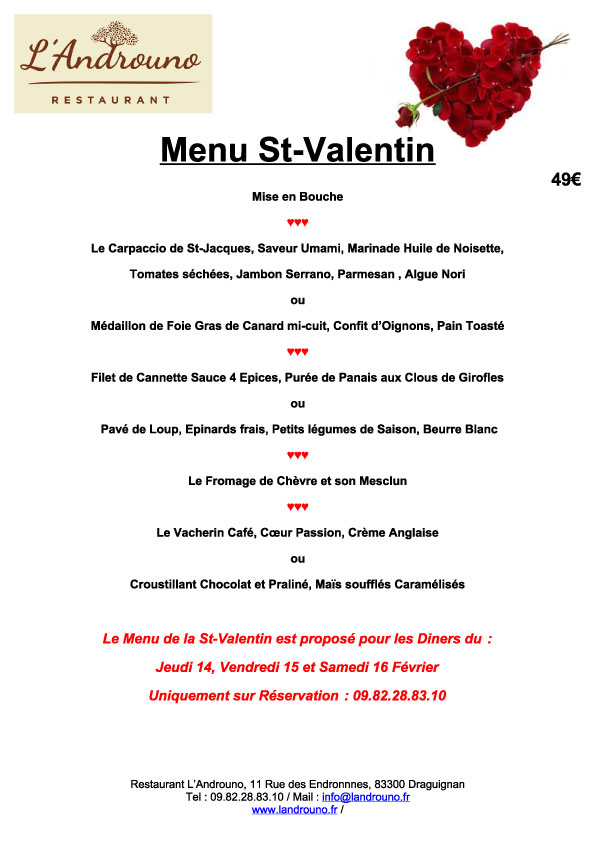 L'Androuno
RESTAURANT

Menu St-Valentin

49€

Mise en Bouche

♥♥♥

Le Carpaccio de St-Jacques, Saveur Umami, Marinade Huile de Noisette, Tomates séchées, Jambon Serrano, Parmesan , Algue Nori

ou

Médaillon de Foie Gras de Canard mi-cuit, Confit d'Oignons, Pain Toasté

♥♥♥

Filet de Cannette Sauce 4 Epices, Purée de Panais aux Clous de Girofles

ou

Pavé de Loup, Epinards frais, Petits légumes de Saison, Beurre Blanc

♥♥♥

Le Fromage de Chèvre et son Mesclun

♥♥♥

Le Vacherin Café, Cœur Passion, Crème Anglaise

ou

Croustillant Chocolat et Praliné, Maïs soufflés Caramélisés

Le Menu de la St-Valentin est proposé pour les Diners du :

Jeudi 14, Vendredi 15 et Samedi 16 Février

Uniquement sur Réservation : 09.82.28.83.10

Restaurant L'Androuno, 11 Rue des Endronnnes, 83300 Draguignan
Tel : 09.82.28.83.10 / Mail : info@landrouno.fr
www.landrouno.fr /